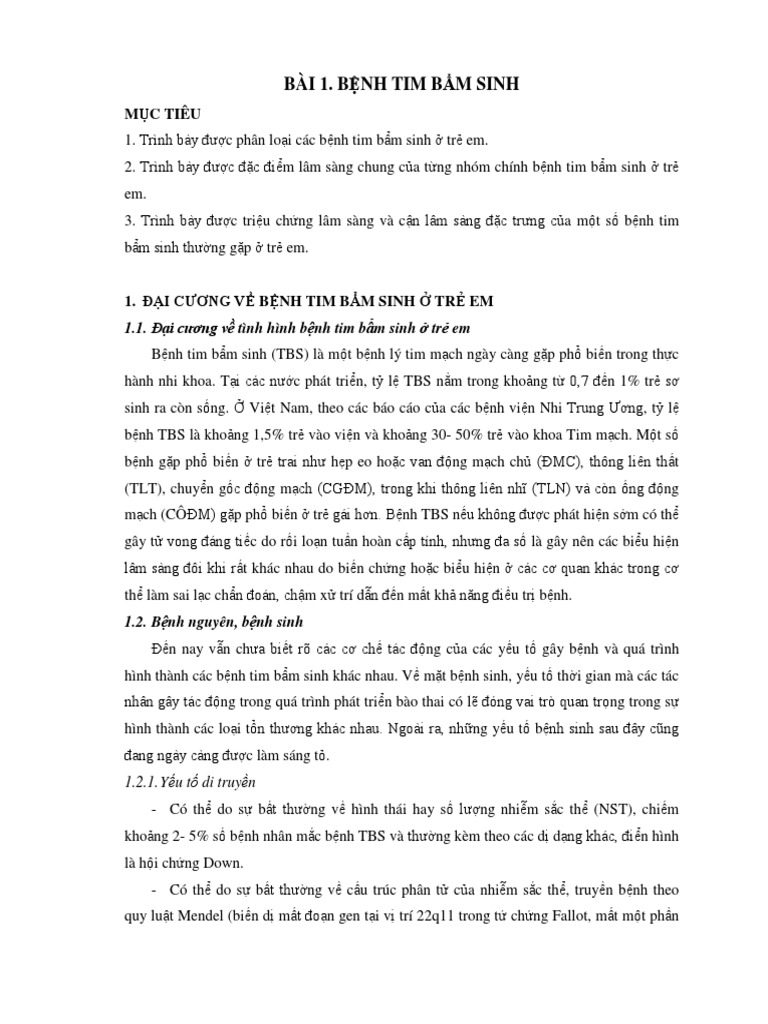 BÀI 1. BỆNH TIM BẨM SINH

MỤC TIÊU

1. Trình bày được phân loại các bệnh tim bẩm sinh ở trẻ em.

2. Trình bày được đặc điểm lâm sàng chung của từng nhóm chính bệnh tim bẩm sinh ở trẻ em.

3. Trình bày được triệu chứng lâm sàng và cận lâm sàng đặc trưng của một số bệnh tim bẩm sinh thường gặp ở trẻ em.

1. ĐẠI CƯƠNG VỀ BỆNH TIM BẨM SINH Ở TRẺ EM

1.1. Đại cương về tình hình bệnh tim bẩm sinh ở trẻ em

Bệnh tim bẩm sinh (TBS) là một bệnh lý tim mạch ngày càng gặp phổ biến trong thực hành nhi khoa. Tại các nước phát triển, tỷ lệ TBS nằm trong khoảng từ 0,7 đến 1% trẻ sơ sinh ra còn sống. Ở Việt Nam, theo các báo cáo của các bệnh viện Nhi Trung Ương, tỷ lệ bệnh TBS là khoảng 1,5% trẻ vào viện và khoảng 30- 50% trẻ vào khoa Tim mạch. Một số bệnh gặp phổ biến ở trẻ trai như hẹp eo hoặc van động mạch chủ (ĐMC), thông liên thất (TLT), chuyển gốc động mạch (CGĐM), trong khi thông liên nhĩ (TLN) và còn ống động mạch (CÔĐM) gặp phổ biến ở trẻ gái hơn. Bệnh TBS nếu không được phát hiện sớm có thể gây tử vong đáng tiếc do rối loạn tuần hoàn cấp tính, nhưng đa số là gây nên các biểu hiện lâm sàng đôi khi rất khác nhau do biến chứng hoặc biểu hiện ở các cơ quan khác trong cơ thể làm sai lạc chẩn đoán, chậm xử trí dẫn đến mất khả năng điều trị bệnh.

1.2. Bệnh nguyên, bệnh sinh

Đến nay vẫn chưa biết rõ các cơ chế tác động của các yếu tố gây bệnh và quá trình hình thành các bệnh tim bẩm sinh khác nhau. Về mặt bệnh sinh, yếu tố thời gian mà các tác nhân gây tác động trong quá trình phát triển bào thai có lẽ đóng vai trò quan trọng trong sự hình thành các loại tổn thương khác nhau. Ngoài ra, những yếu tố bệnh sinh sau đây cũng đang ngày càng được làm sáng tỏ.

1.2.1. Yếu tố di truyền

- Có thể do sự bất thường về hình thái hay số lượng nhiễm sắc thể (NST), chiếm khoảng 2- 5% số bệnh nhân mắc bệnh TBS và thường kèm theo các dị dạng khác, điển hình là hội chứng Down.

- Có thể do sự bất thường về cấu trúc phân tử của nhiễm sắc thể, truyền bệnh theo quy luật Mendel (biến dị mất đoạn gen tại vị trí 22q11 trong tứ chứng Fallot, mất một phần